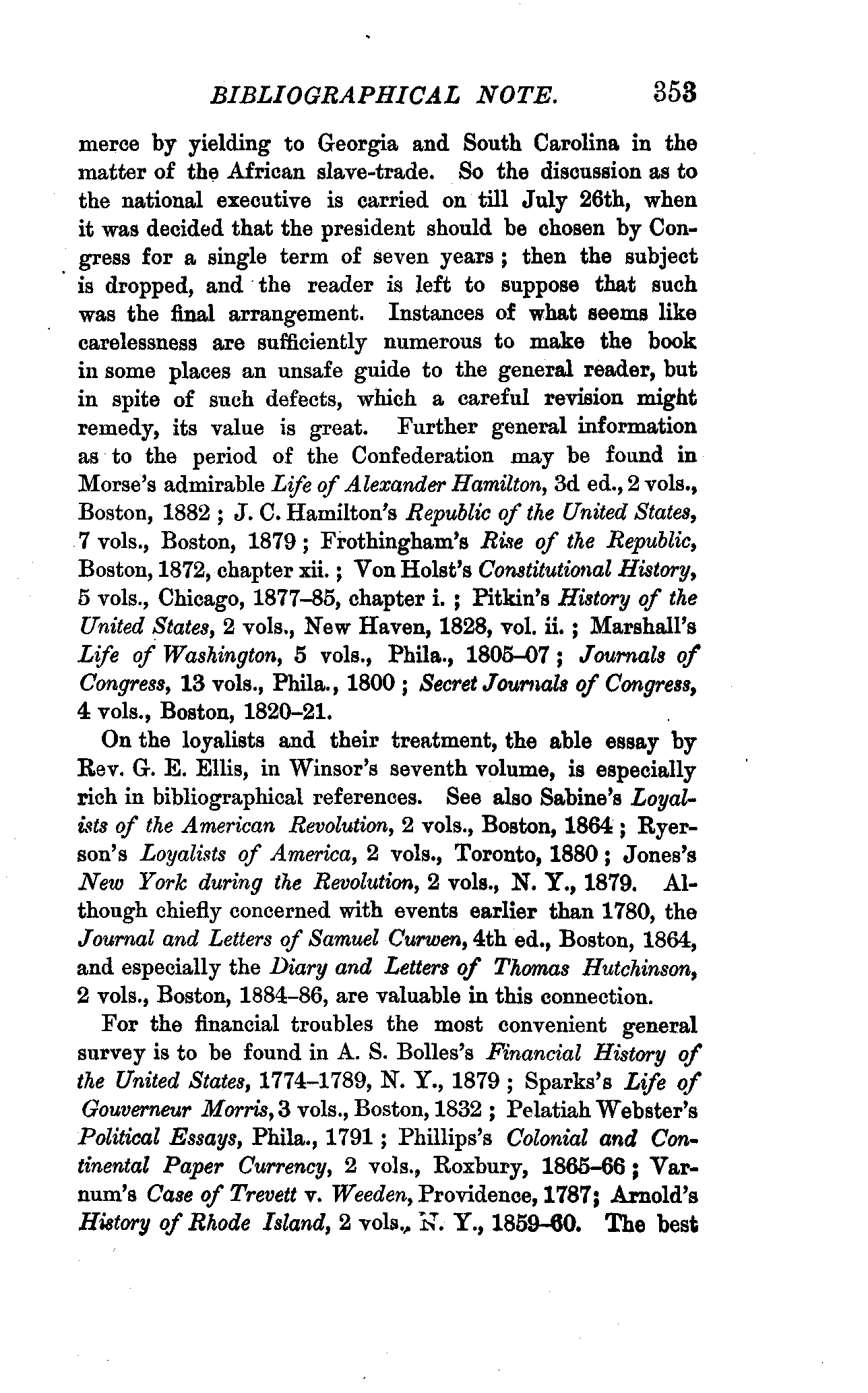 BIBLIOGRAPHICAL NOTE. 353

merce by yielding to Georgia and South Carolina in the matter of the African slave-trade. So the discussion as to the national executive is carried on till July 26th, when it was decided that the president should be chosen by Congress for a single term of seven years; then the subject is dropped, and the reader is left to suppose that such was the final arrangement. Instances of what seems like carelessness are sufficiently numerous to make the book in some places an unsafe guide to the general reader, but in spite of such defects, which a careful revision might remedy, its value is great. Further general information as to the period of the Confederation may be found in Morse's admirable Life of Alexander Hamilton, 3d ed., 2 vols., Boston, 1882; J. C. Hamilton's Republic of the United States, 7 vols., Boston, 1879; Frothingham's Rise of the Republic, Boston, 1872, chapter xii.; Von Holst's Constitutional History, 5 vols., Chicago, 1877–85, chapter i.; Pitkin's History of the United States, 2 vols., New Haven, 1828, vol. ii.; Marshall's Life of Washington, 5 vols., Phila., 1805–07; Journals of Congress, 13 vols., Phila., 1800; Secret Journals of Congress, 4 vols., Boston, 1820–21.

On the loyalists and their treatment, the able essay by Rev. G. E. Ellis, in Winsor's seventh volume, is especially rich in bibliographical references. See also Sabine's Loyalists of the American Revolution, 2 vols., Boston, 1864; Ryerson's Loyalists of America, 2 vols., Toronto, 1880; Jones's New York during the Revolution, 2 vols., N. Y., 1879. Although chiefly concerned with events earlier than 1780, the Journal and Letters of Samuel Curwen, 4th ed., Boston, 1864, and especially the Diary and Letters of Thomas Hutchinson, 2 vols., Boston, 1884–86, are valuable in this connection.

For the financial troubles the most convenient general survey is to be found in A. S. Bolles's Financial History of the United States, 1774–1789, N. Y., 1879; Sparks's Life of Gouverneur Morris, 3 vols., Boston, 1832; Pelatiah Webster's Political Essays, Phila., 1791; Phillips's Colonial and Continental Paper Currency, 2 vols., Roxbury, 1865–66; Varnum's Case of Trevett v. Weeden, Providence, 1787; Arnold's History of Rhode Island, 2 vols., N. Y., 1859–60. The best